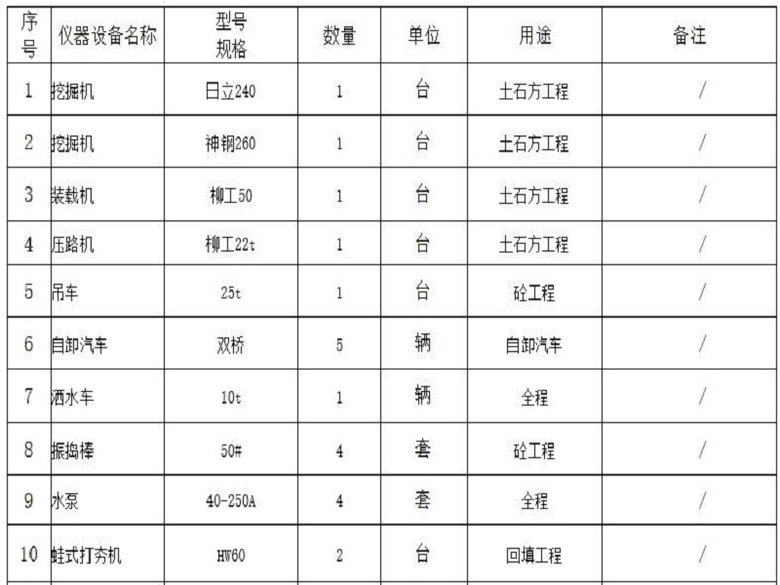 | 序号 | 仪器设备名称 | 型号规格 | 数量 | 单位 | 用途 | 备注 |
|---|---|---|---|---|---|---|
| 1 | 挖掘机 | 日立240 | 1 | 台 | 土石方工程 | / |
| 2 | 挖掘机 | 神钢260 | 1 | 台 | 土石方工程 | / |
| 3 | 装载机 | 柳工50 | 1 | 台 | 土石方工程 | / |
| 4 | 压路机 | 柳工22t | 1 | 台 | 土石方工程 | / |
| 5 | 吊车 | 25t | 1 | 台 | 砼工程 | / |
| 6 | 自卸汽车 | 双桥 | 5 | 辆 | 自卸汽车 | / |
| 7 | 洒水车 | 10t | 1 | 辆 | 全程 | / |
| 8 | 振捣棒 | 50# | 4 | 套 | 砼工程 | / |
| 9 | 水泵 | 40-250A | 4 | 套 | 全程 | / |
| 10 | 蛙式打夯机 | HW60 | 2 | 台 | 回填工程 | / |